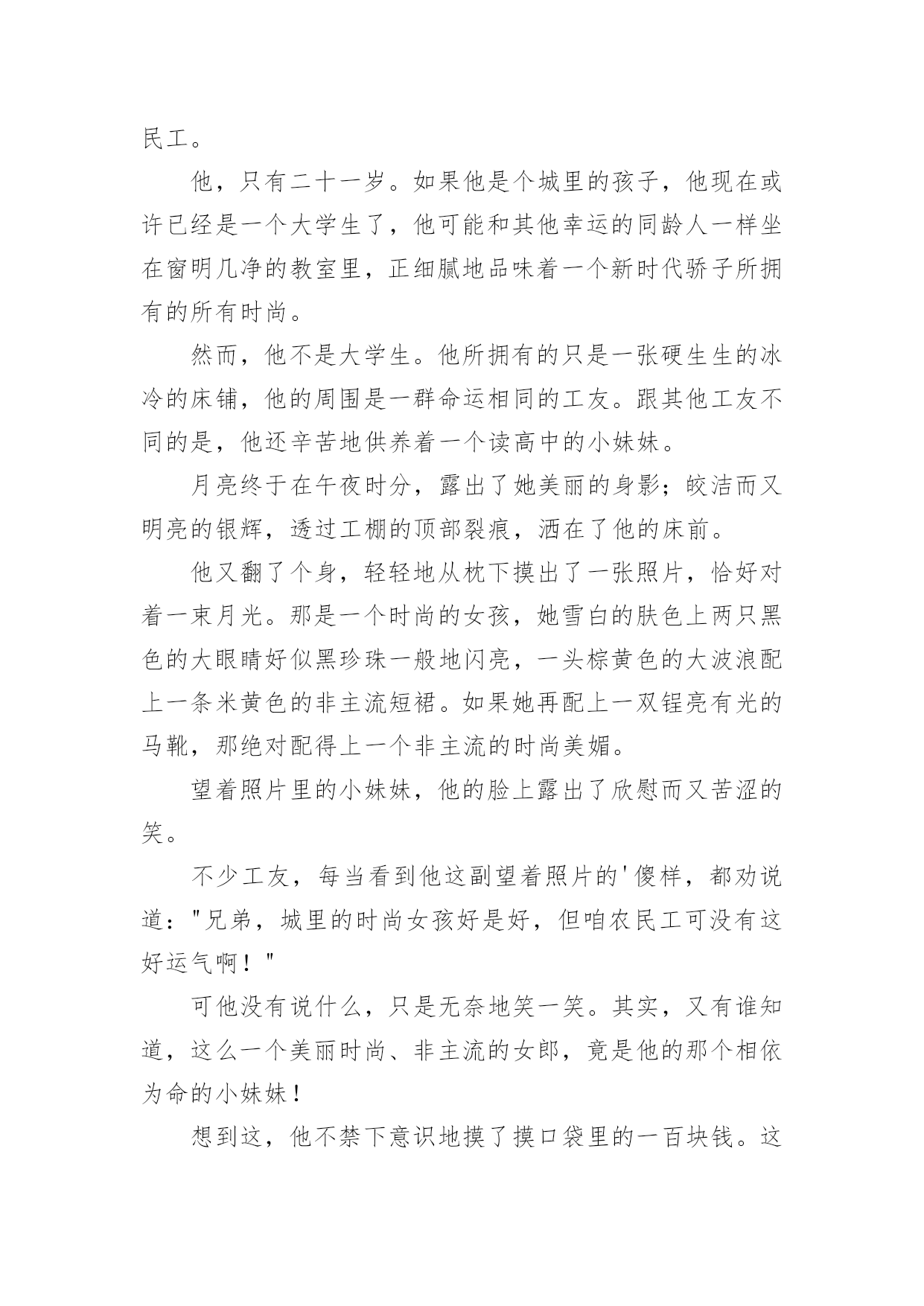 民工。

他，只有二十一岁。如果他是个城里的孩子，他现在或许已经是一个大学生了，他可能和其他幸运的同龄人一样坐在窗明几净的教室里，正细腻地品味着一个新时代骄子所拥有的所有时尚。

然而，他不是大学生。他所拥有的只是一张硬生生的冰冷的床铺，他的周围是一群命运相同的工友。跟其他工友不同的是，他还辛苦地供养着一个读高中的小妹妹。

月亮终于在午夜时分，露出了她美丽的身影；皎洁而又明亮的银辉，透过工棚的顶部裂痕，洒在了他的床前。

他又翻了个身，轻轻地从枕下摸出了一张照片，恰好对着一束月光。那是一个时尚的女孩，她雪白的肤色上两只黑色的大眼睛好似黑珍珠一般地闪亮，一头棕黄色的大波浪配上一条米黄色的非主流短裙。如果她再配上一双锃亮有光的马靴，那绝对配得上一个非主流的时尚美媚。

望着照片里的小妹妹，他的脸上露出了欣慰而又苦涩的笑。

不少工友，每当看到他这副望着照片的'傻样，都劝说道："兄弟，城里的时尚女孩好是好，但咱农民工可没有这好运气啊！"

可他没有说什么，只是无奈地笑一笑。其实，又有谁知道，这么一个美丽时尚、非主流的女郎，竟是他的那个相依为命的小妹妹！

想到这，他不禁下意识地摸了摸口袋里的一百块钱。这